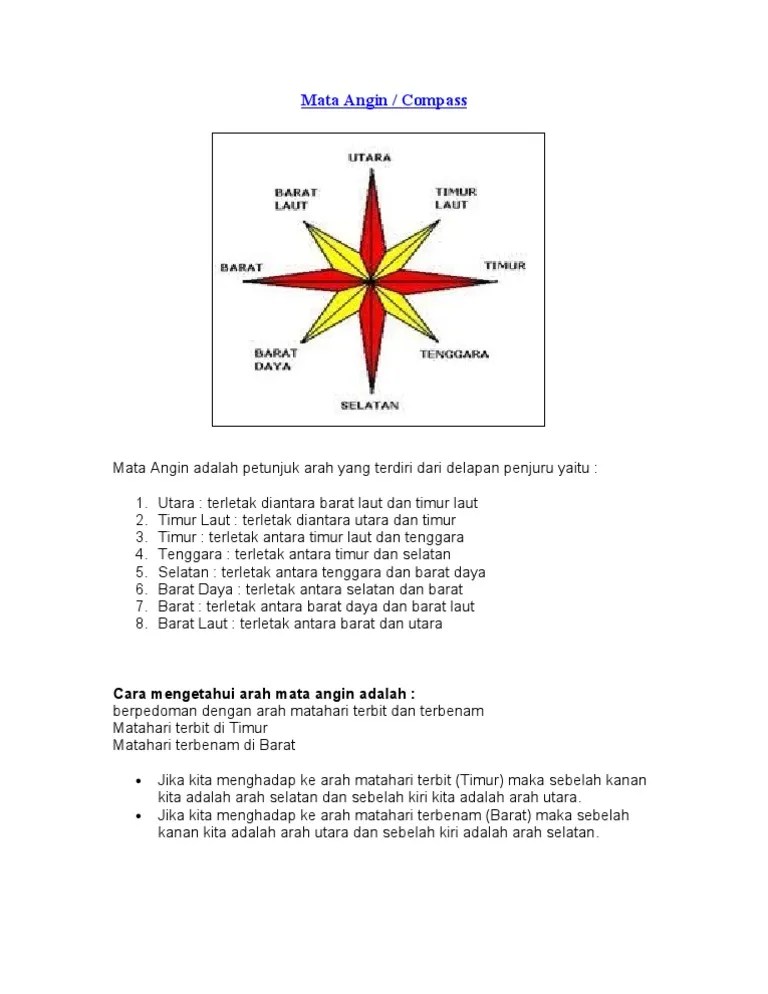 Mata Angin / Compass

UTARA
BARAT LAUT
TIMUR LAUT
BARAT
TIMUR
BARAT DAYA
TENGGARA
SELATAN

Mata Angin adalah petunjuk arah yang terdiri dari delapan penjuru yaitu :

1. Utara : terletak diantara barat laut dan timur laut
2. Timur Laut : terletak diantara utara dan timur
3. Timur : terletak antara timur laut dan tenggara
4. Tenggara : terletak antara timur dan selatan
5. Selatan : terletak antara tenggara dan barat daya
6. Barat Daya : terletak antara selatan dan barat
7. Barat : terletak antara barat daya dan barat laut
8. Barat Laut : terletak antara barat dan utara

Cara mengetahui arah mata angin adalah :
berpedoman dengan arah matahari terbit dan terbenam
Matahari terbit di Timur
Matahari terbenam di Barat

• Jika kita menghadap ke arah matahari terbit (Timur) maka sebelah kanan kita adalah arah selatan dan sebelah kiri kita adalah arah utara.
• Jika kita menghadap ke arah matahari terbenam (Barat) maka sebelah kanan kita adalah arah utara dan sebelah kiri adalah arah selatan.